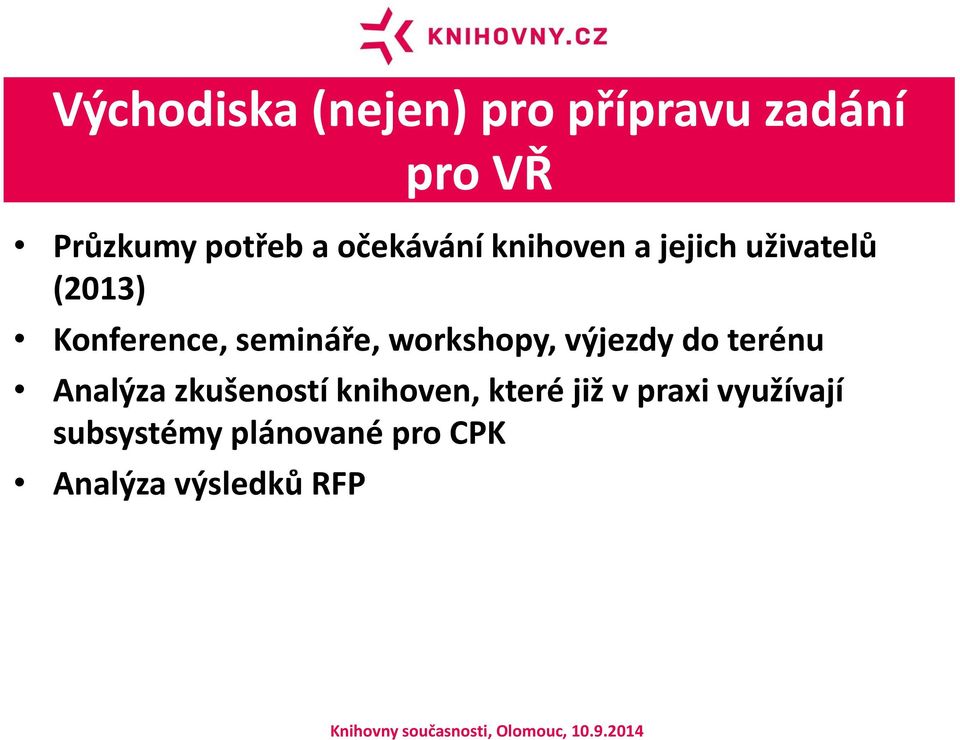 KNIHOVNY.CZ

Východiska (nejen) pro přípravu zadání pro VŘ

• Průzkumy potřeb a očekávání knihoven a jejich uživatelů (2013)
• Konference, semináře, workshopy, výjezdy do terénu
• Analýza zkušeností knihoven, které již v praxi využívají subsystémy plánované pro CPK
• Analýza výsledků RFP

Knihovny současnosti, Olomouc, 10.9.2014